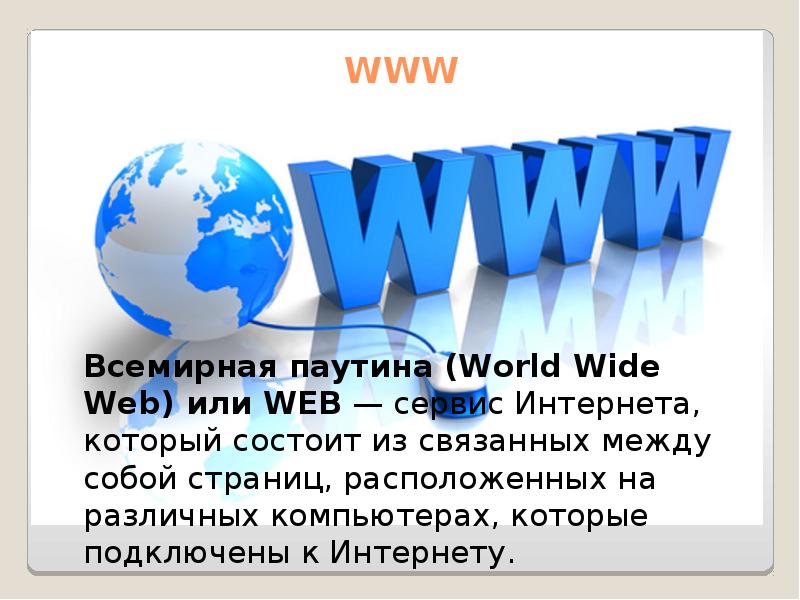 WWW

WWW

Всемирная паутина (World Wide Web) или WEB — сервис Интернета, который состоит из связанных между собой страниц, расположенных на различных компьютерах, которые подключены к Интернету.